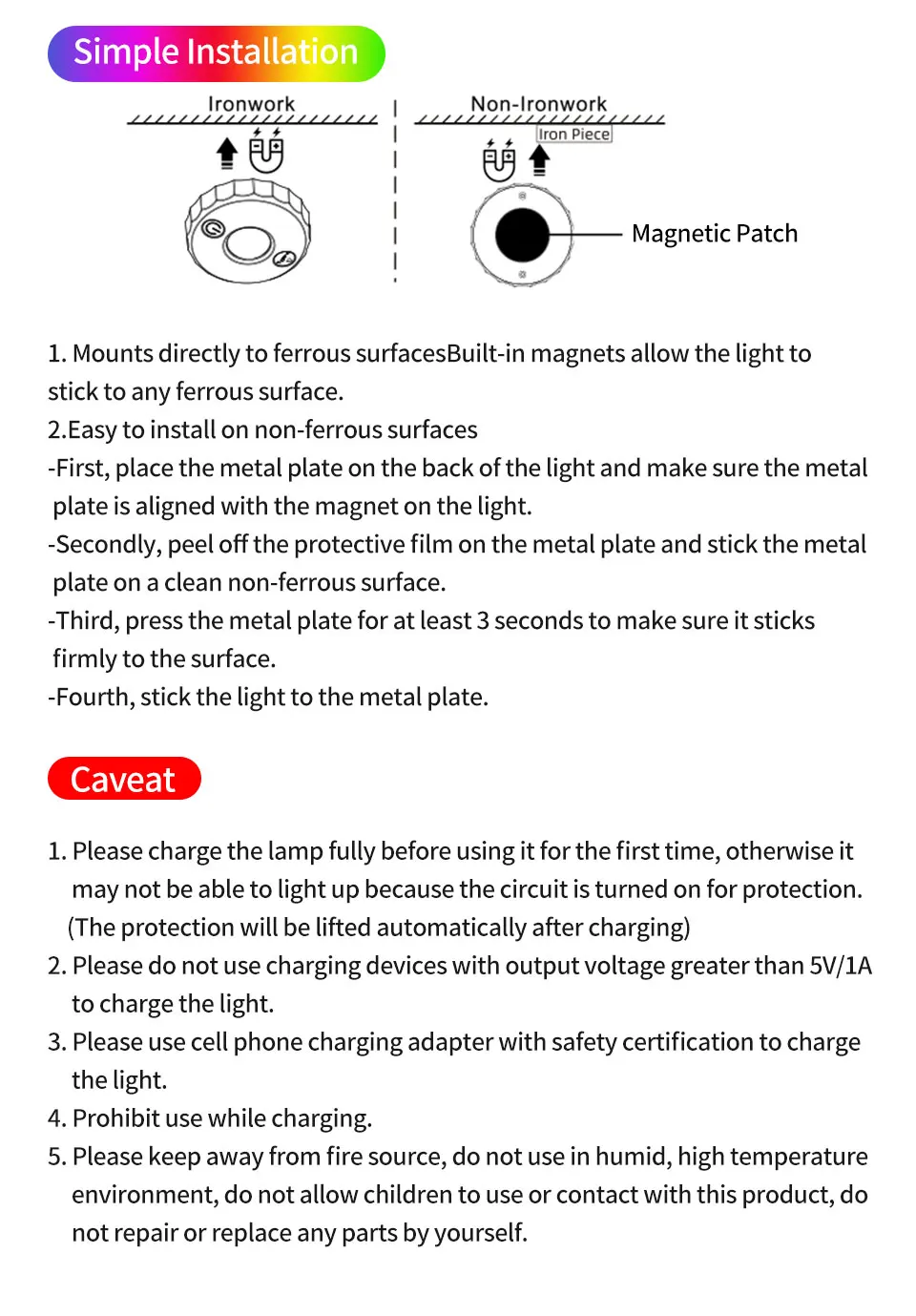 Simple Installation

Ironwork

Non-Ironwork

Iron Piece

Magnetic Patch

1. Mounts directly to ferrous surfacesBuilt-in magnets allow the light to stick to any ferrous surface.
2.Easy to install on non-ferrous surfaces
-First, place the metal plate on the back of the light and make sure the metal plate is aligned with the magnet on the light.
-Secondly, peel off the protective film on the metal plate and stick the metal plate on a clean non-ferrous surface.
-Third, press the metal plate for at least 3 seconds to make sure it sticks firmly to the surface.
-Fourth, stick the light to the metal plate.

Caveat

1. Please charge the lamp fully before using it for the first time, otherwise it may not be able to light up because the circuit is turned on for protection. (The protection will be lifted automatically after charging)
2. Please do not use charging devices with output voltage greater than 5V/1A to charge the light.
3. Please use cell phone charging adapter with safety certification to charge the light.
4. Prohibit use while charging.
5. Please keep away from fire source, do not use in humid, high temperature environment, do not allow children to use or contact with this product, do not repair or replace any parts by yourself.